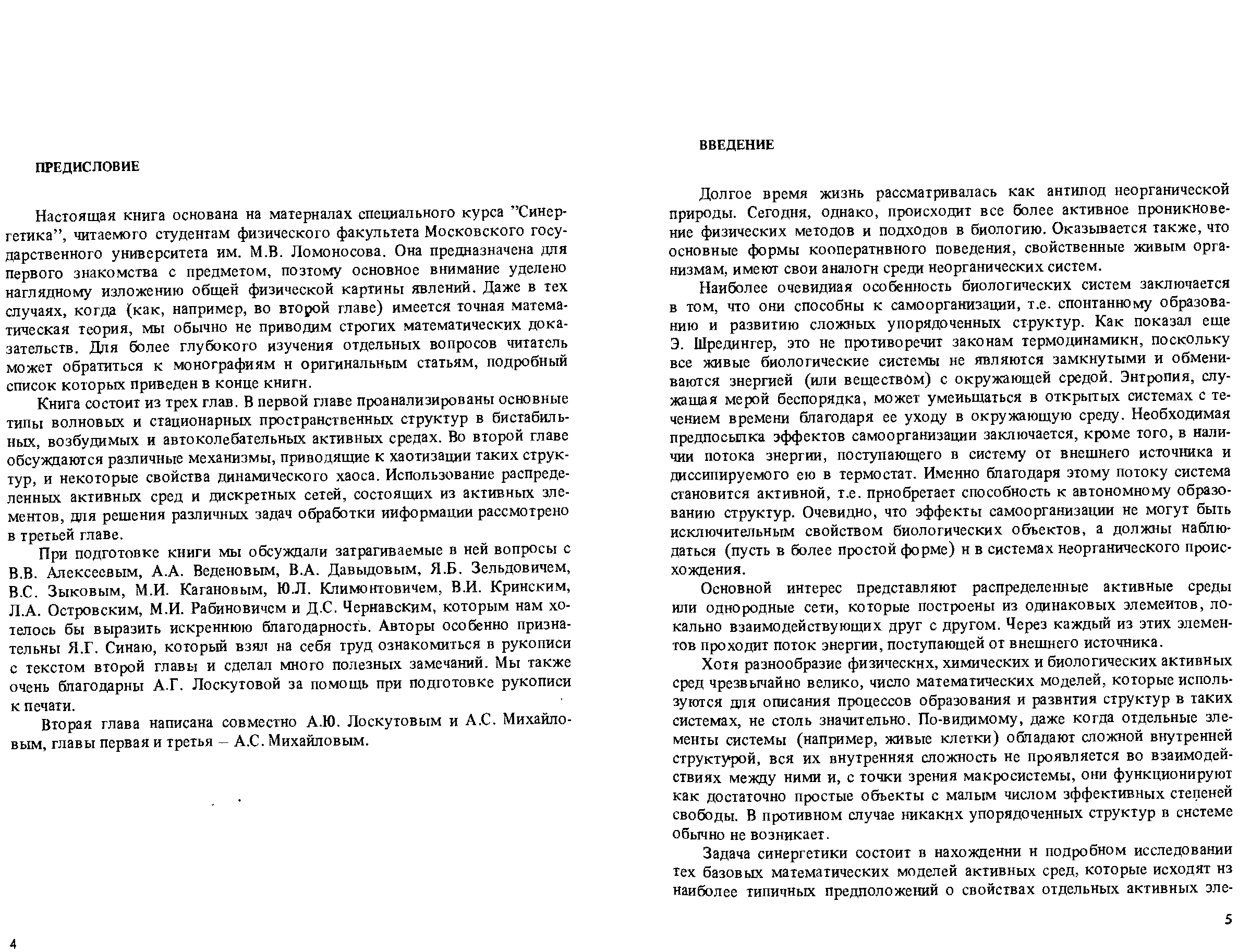 ПРЕДИСЛОВИЕ

Настоящая книга основана на материалах специального курса "Синергетика", читаемого студентам физического факультета Московского государственного университета им. М.В. Ломоносова. Она предназначена для первого знакомства с предметом, поэтому основное внимание уделено наглядному изложению общей физической картины явлений. Даже в тех случаях, когда (как, например, во второй главе) имеется точная математическая теория, мы обычно не приводим строгих математических доказательств. Для более глубокого изучения отдельных вопросов читатель может обратиться к монографиям и оригинальным статьям, подробный список которых приведен в конце книги.

Книга состоит из трех глав. В первой главе проанализированы основные типы волновых и стационарных пространственных структур в бистабильных, возбудимых и автоколебательных активных средах. Во второй главе обсуждаются различные механизмы, приводящие к хаотизации таких структур, и некоторые свойства динамического хаоса. Использование распределенных активных сред и дискретных сетей, состоящих из активных элементов, для решения различных задач обработки информации рассмотрено в третьей главе.

При подготовке книги мы обсуждали затрагиваемые в ней вопросы с В.В. Алексеевым, А.А. Веденовым, В.А. Давыдовым, Я.Б. Зельдовичем, В.С. Зыковым, М.И. Кагановым, Ю.Л. Климонтовичем, В.И. Кринским, Л.А. Островским, М.И. Рабиновичем и Д.С. Чернавским, которым нам хотелось бы выразить искреннюю благодарность. Авторы особенно признательны Я.Г. Синаю, который взял на себя труд ознакомиться в рукописи с текстом второй главы и сделал много полезных замечаний. Мы также очень благодарны А.Г. Лоскутовой за помощь при подготовке рукописи к печати.

Вторая глава написана совместно А.Ю. Лоскутовым и А.С. Михайловым, главы первая и третья – А.С. Михайловым.

4

ВВЕДЕНИЕ

Долгое время жизнь рассматривалась как антипод неорганической природы. Сегодня, однако, происходит все более активное проникновение физических методов и подходов в биологию. Оказывается также, что основные формы кооперативного поведения, свойственные живым организмам, имеют свои аналоги среди неорганических систем.

Наиболее очевидная особенность биологических систем заключается в том, что они способны к самоорганизации, т.е. спонтанному образованию и развитию сложных упорядоченных структур. Как показал еще Э. Шредингер, это не противоречит законам термодинамики, поскольку все живые биологические системы не являются замкнутыми и обмениваются энергией (или веществом) с окружающей средой. Энтропия, служащая мерой беспорядка, может уменьшаться в открытых системах с течением времени благодаря ее уходу в окружающую среду. Необходимая предпосылка эффектов самоорганизации заключается, кроме того, в наличии потока энергии, поступающего в систему от внешнего источника и диссипируемого ею в термостат. Именно благодаря этому потоку система становится активной, т.е. приобретает способность к автономному образованию структур. Очевидно, что эффекты самоорганизации не могут быть исключительным свойством биологических объектов, а должны наблюдаться (пусть в более простой форме) и в системах неорганического происхождения.

Основной интерес представляют распределенные активные среды или однородные сети, которые построены из одинаковых элементов, локально взаимодействующих друг с другом. Через каждый из этих элементов проходит поток энергии, поступающей от внешнего источника.

Хотя разнообразие физических, химических и биологических активных сред чрезвычайно велико, число математических моделей, которые используются для описания процессов образования и развития структур в таких системах, не столь значительно. По-видимому, даже когда отдельные элементы системы (например, живые клетки) обладают сложной внутренней структурой, вся их внутренняя сложность не проявляется во взаимодействиях между ними и, с точки зрения макросистемы, они функционируют как достаточно простые объекты с малым числом эффективных степеней свободы. В противном случае никаких упорядоченных структур в системе обычно не возникает.

Задача синергетики состоит в нахождении и подробном исследовании тех базовых математических моделей активных сред, которые исходят из наиболее типичных предположений о свойствах отдельных активных эле-

5